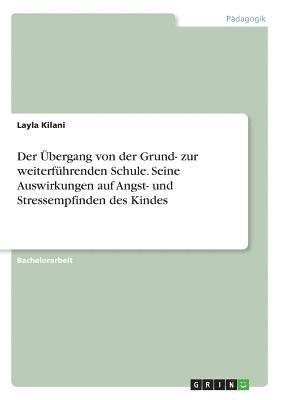 Pädagogik

Layla Kilani

Der Übergang von der Grund- zur weiterführenden Schule. Seine Auswirkungen auf Angst- und Stressempfinden des Kindes

Bachelorarbeit

GRIN